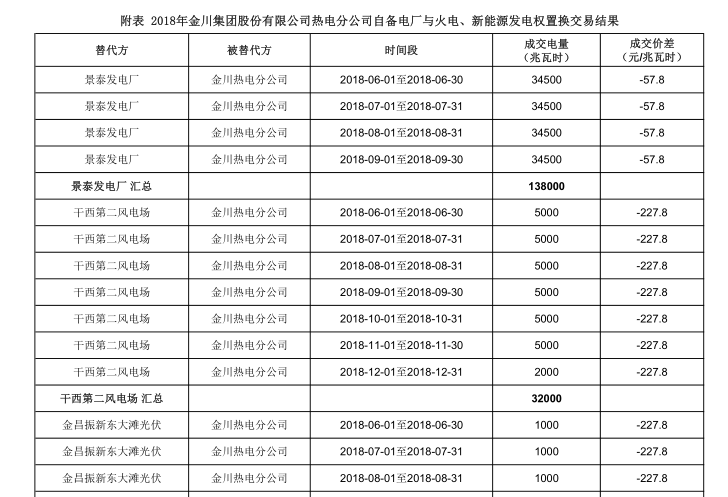 附表 2018年金川集团股份有限公司热电分公司自备电厂与火电、新能源发电权置换交易结果

| 替代方 | 被替代方 | 时间段 | 成交电量（兆瓦时） | 成交价差（元/兆瓦时） |
|---|---|---|---|---|
| 景泰发电厂 | 金川热电分公司 | 2018-06-01至2018-06-30 | 34500 | -57.8 |
| 景泰发电厂 | 金川热电分公司 | 2018-07-01至2018-07-31 | 34500 | -57.8 |
| 景泰发电厂 | 金川热电分公司 | 2018-08-01至2018-08-31 | 34500 | -57.8 |
| 景泰发电厂 | 金川热电分公司 | 2018-09-01至2018-09-30 | 34500 | -57.8 |
| 景泰发电厂 汇总 | | | 138000 | |
| 干西第二风电场 | 金川热电分公司 | 2018-06-01至2018-06-30 | 5000 | -227.8 |
| 干西第二风电场 | 金川热电分公司 | 2018-07-01至2018-07-31 | 5000 | -227.8 |
| 干西第二风电场 | 金川热电分公司 | 2018-08-01至2018-08-31 | 5000 | -227.8 |
| 干西第二风电场 | 金川热电分公司 | 2018-09-01至2018-09-30 | 5000 | -227.8 |
| 干西第二风电场 | 金川热电分公司 | 2018-10-01至2018-10-31 | 5000 | -227.8 |
| 干西第二风电场 | 金川热电分公司 | 2018-11-01至2018-11-30 | 5000 | -227.8 |
| 干西第二风电场 | 金川热电分公司 | 2018-12-01至2018-12-31 | 2000 | -227.8 |
| 干西第二风电场 汇总 | | | 32000 | |
| 金昌振新东大滩光伏 | 金川热电分公司 | 2018-06-01至2018-06-30 | 1000 | -227.8 |
| 金昌振新东大滩光伏 | 金川热电分公司 | 2018-07-01至2018-07-31 | 1000 | -227.8 |
| 金昌振新东大滩光伏 | 金川热电分公司 | 2018-08-01至2018-08-31 | 1000 | -227.8 |